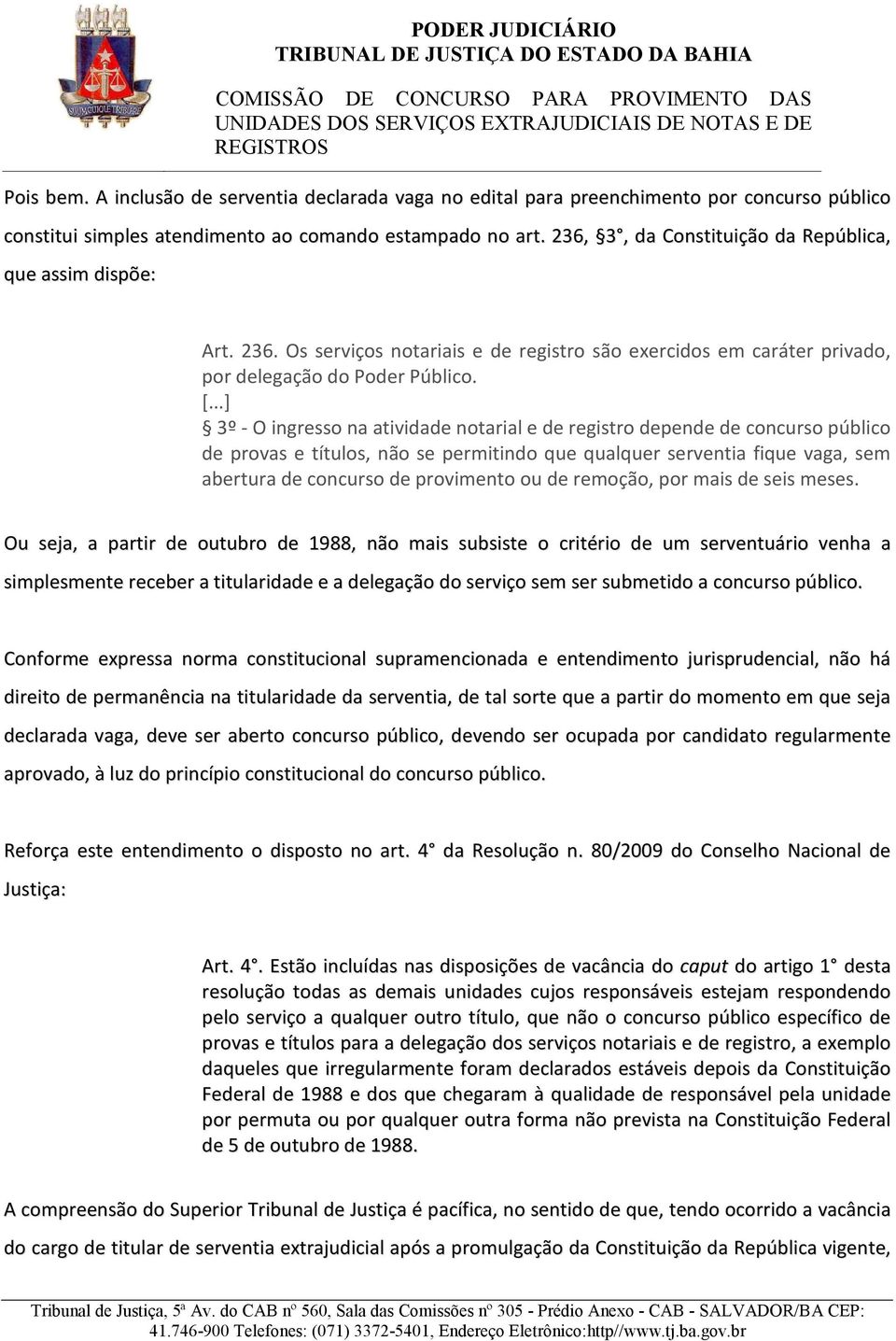 SUUM CUIQUE TRIBUERE

PODER JUDICIÁRIO
TRIBUNAL DE JUSTIÇA DO ESTADO DA BAHIA

COMISSÃO DE CONCURSO PARA PROVIMENTO DAS UNIDADES DOS SERVIÇOS EXTRAJUDICIAIS DE NOTAS E DE REGISTROS

Pois bem. A inclusão de serventia declarada vaga no edital para preenchimento por concurso público constitui simples atendimento ao comando estampado no art. 236, §3°, da Constituição da República, que assim dispõe:

Art. 236. Os serviços notariais e de registro são exercidos em caráter privado, por delegação do Poder Público.
[...]
§ 3º - O ingresso na atividade notarial e de registro depende de concurso público de provas e títulos, não se permitindo que qualquer serventia fique vaga, sem abertura de concurso de provimento ou de remoção, por mais de seis meses.

Ou seja, a partir de outubro de 1988, não mais subsiste o critério de um serventuário venha a simplesmente receber a titularidade e a delegação do serviço sem ser submetido a concurso público.

Conforme expressa norma constitucional supramencionada e entendimento jurisprudencial, não há direito de permanência na titularidade da serventia, de tal sorte que a partir do momento em que seja declarada vaga, deve ser aberto concurso público, devendo ser ocupada por candidato regularmente aprovado, à luz do princípio constitucional do concurso público.

Reforça este entendimento o disposto no art. 4° da Resolução n. 80/2009 do Conselho Nacional de Justiça:

Art. 4°. Estão incluídas nas disposições de vacância do caput do artigo 1° desta resolução todas as demais unidades cujos responsáveis estejam respondendo pelo serviço a qualquer outro título, que não o concurso público específico de provas e títulos para a delegação dos serviços notariais e de registro, a exemplo daqueles que irregularmente foram declarados estáveis depois da Constituição Federal de 1988 e dos que chegaram à qualidade de responsável pela unidade por permuta ou por qualquer outra forma não prevista na Constituição Federal de 5 de outubro de 1988.

A compreensão do Superior Tribunal de Justiça é pacífica, no sentido de que, tendo ocorrido a vacância do cargo de titular de serventia extrajudicial após a promulgação da Constituição da República vigente,

Tribunal de Justiça, 5ª Av. do CAB nº 560, Sala das Comissões nº 305 - Prédio Anexo - CAB - SALVADOR/BA CEP: 41.746-900 Telefones: (071) 3372-5401, Endereço Eletrônico:http//www.tj.ba.gov.br